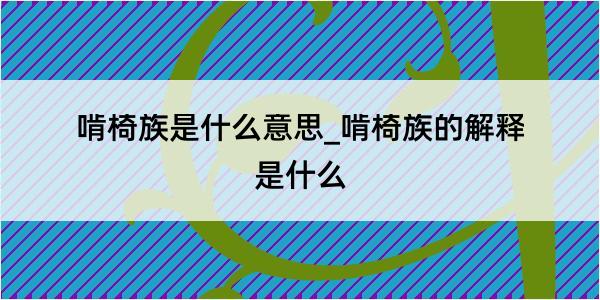 啃椅族是什么意思_啃椅族的解释是什么